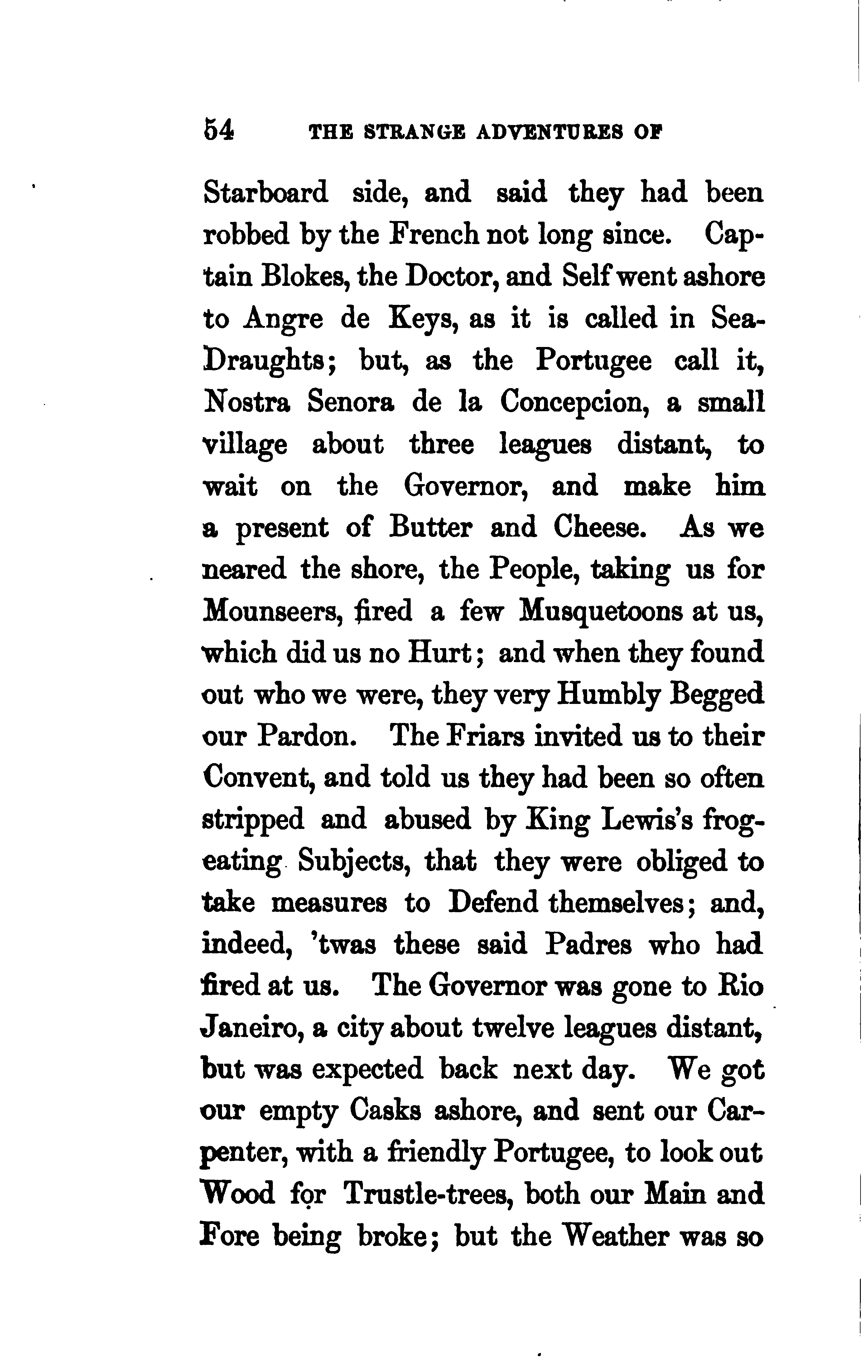 54 THE STRANGE ADVENTURES OF

Starboard side, and said they had been robbed by the French not long since. Captain Blokes, the Doctor, and Self went ashore to Angre de Keys, as it is called in Sea-Draughts; but, as the Portugee call it, Nostra Senora de la Concepcion, a small village about three leagues distant, to wait on the Governor, and make him a present of Butter and Cheese. As we neared the shore, the People, taking us for Mounseers, fired a few Musquetoons at us, which did us no Hurt; and when they found out who we were, they very Humbly Begged our Pardon. The Friars invited us to their Convent, and told us they had been so often stripped and abused by King Lewis's frog-eating Subjects, that they were obliged to take measures to Defend themselves; and, indeed, 'twas these said Padres who had fired at us. The Governor was gone to Rio Janeiro, a city about twelve leagues distant, but was expected back next day. We got our empty Casks ashore, and sent our Carpenter, with a friendly Portugee, to look out Wood for Trustle-trees, both our Main and Fore being broke; but the Weather was so